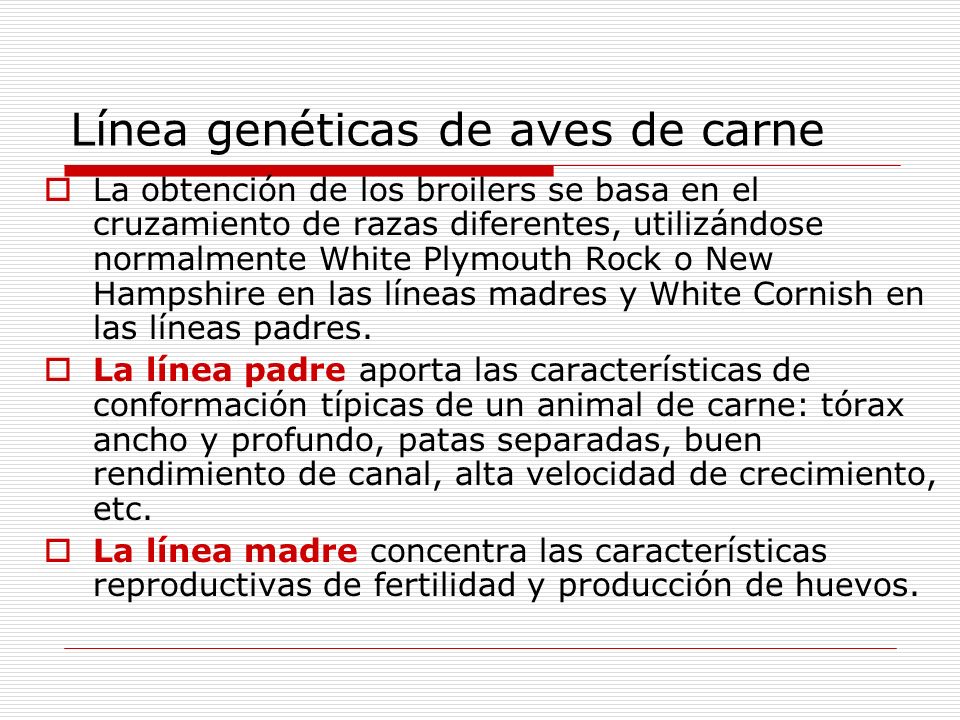 Línea genéticas de aves de carne

La obtención de los broilers se basa en el cruzamiento de razas diferentes, utilizándose normalmente White Plymouth Rock o New Hampshire en las líneas madres y White Cornish en las líneas padres.

La línea padre aporta las características de conformación típicas de un animal de carne: tórax ancho y profundo, patas separadas, buen rendimiento de canal, alta velocidad de crecimiento, etc.

La línea madre concentra las características reproductivas de fertilidad y producción de huevos.